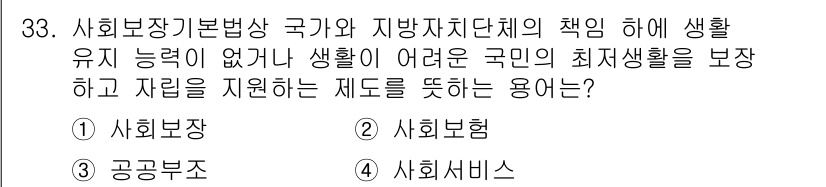 33. 사회보장기본법상 국가와 지방자치단체의 책임 하에 생활 유지 능력이 없거나 생활이 어려운 국민의 최저생활을 보장하고 자립을 지원하는 제도를 뜻하는 용어는?

① 사회보장 ② 사회보험

③ 공공부조 ④ 사회서비스